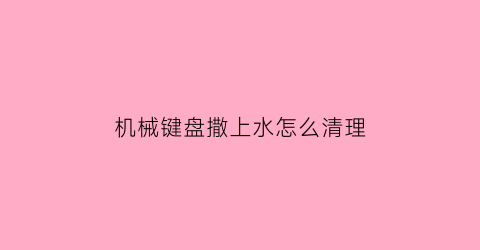 机械键盘撒上水怎么清理